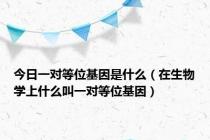 今日一对等位基因是什么（在生物学上什么叫一对等位基因）